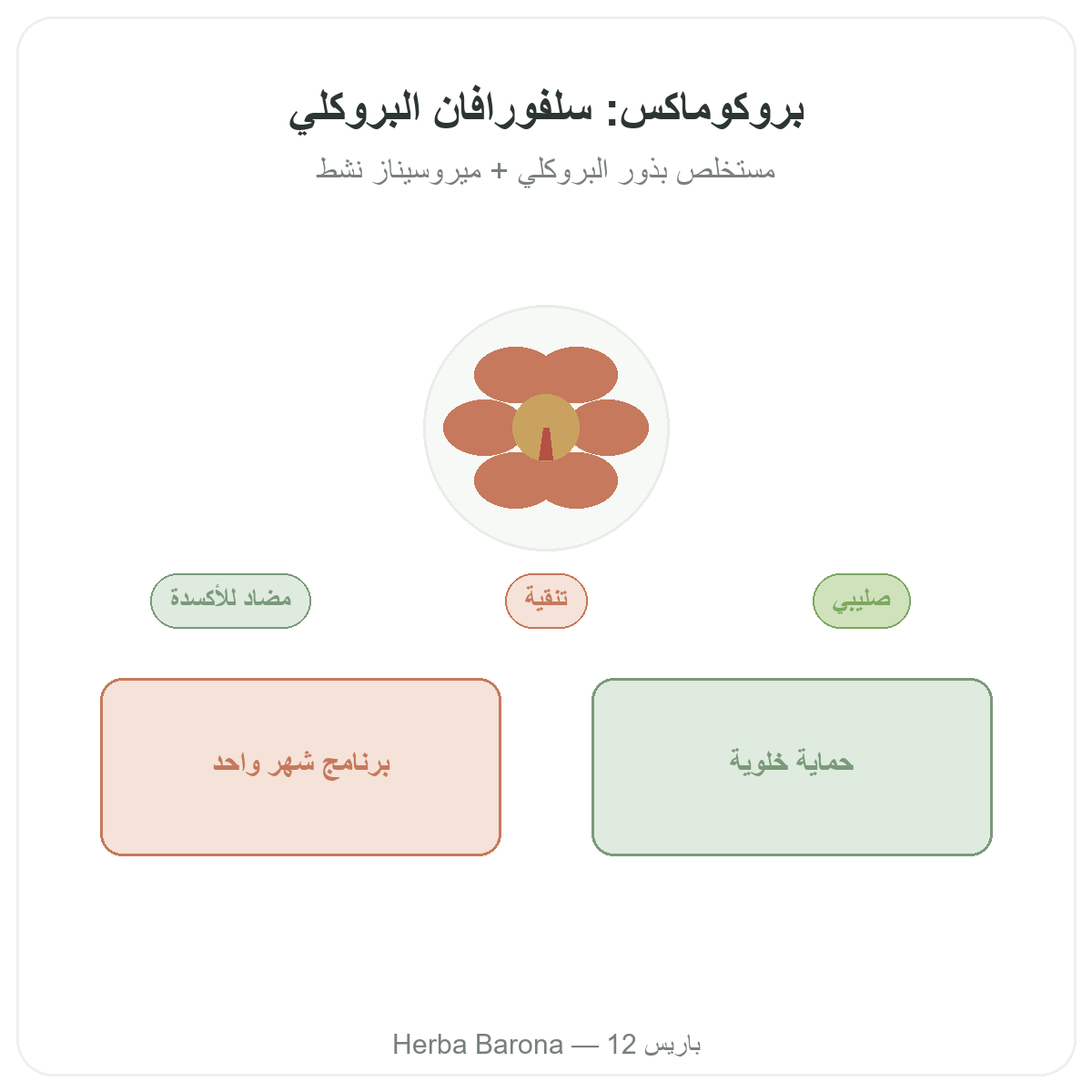 بروكوماكس: سلفورافان البروكلي

مستخلص بذور البروكلي + ميروسيناز نشط

صليبي

تنقية

مضاد للأكسدة

حماية خلوية

برنامج شهر واحد

Herba Barona — 12 باريس